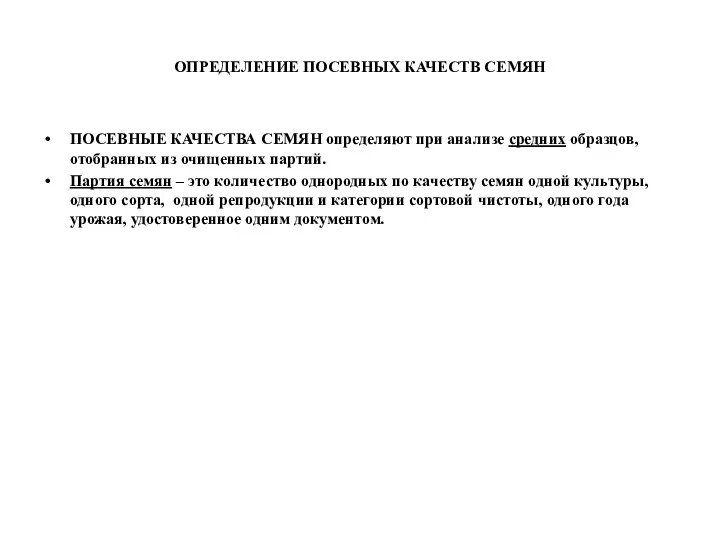 ОПРЕДЕЛЕНИЕ ПОСЕВНЫХ КАЧЕСТВ СЕМЯН

• ПОСЕВНЫЕ КАЧЕСТВА СЕМЯН определяют при анализе средних образцов, отобранных из очищенных партий.

• Партия семян – это количество однородных по качеству семян одной культуры, одного сорта, одной репродукции и категории сортовой чистоты, одного года урожая, удостоверенное одним документом.